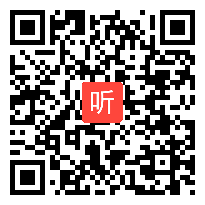 听